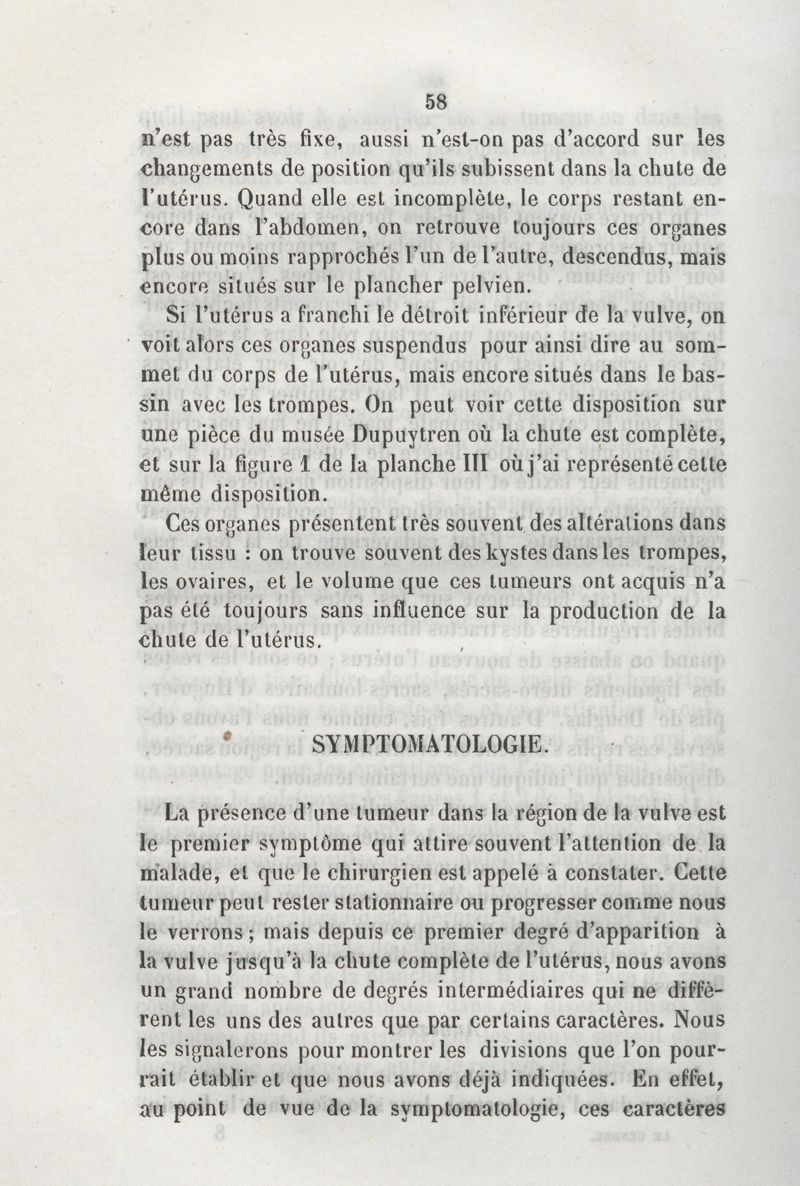 58

n'est pas très fixe, aussi n'est-on pas d'accord sur les changements de position qu'ils subissent dans la chute de l'utérus. Quand elle est incomplète, le corps restant encore dans l'abdomen, on retrouve toujours ces organes plus ou moins rapprochés l'un de l'autre, descendus, mais encore situés sur le plancher pelvien.

Si l'utérus a franchi le détroit inférieur de la vulve, on voit alors ces organes suspendus pour ainsi dire au sommet du corps de l'utérus, mais encore situés dans le bassin avec les trompes. On peut voir cette disposition sur une pièce du musée Dupuytren où la chute est complète, et sur la figure 1 de la planche III où j'ai représenté cette même disposition.

Ces organes présentent très souvent des altérations dans leur tissu : on trouve souvent des kystes dans les trompes, les ovaires, et le volume que ces tumeurs ont acquis n'a pas été toujours sans influence sur la production de la chute de l'utérus.

SYMPTOMATOLOGIE.

La présence d'une tumeur dans la région de la vulve est le premier symptôme qui attire souvent l'attention de la malade, et que le chirurgien est appelé à constater. Cette tumeur peut rester stationnaire ou progresser comme nous le verrons ; mais depuis ce premier degré d'apparition à la vulve jusqu'à la chute complète de l'utérus, nous avons un grand nombre de degrés intermédiaires qui ne diffèrent les uns des autres que par certains caractères. Nous les signalerons pour montrer les divisions que l'on pourrait établir et que nous avons déjà indiquées. En effet, au point de vue de la symptomatologie, ces caractères